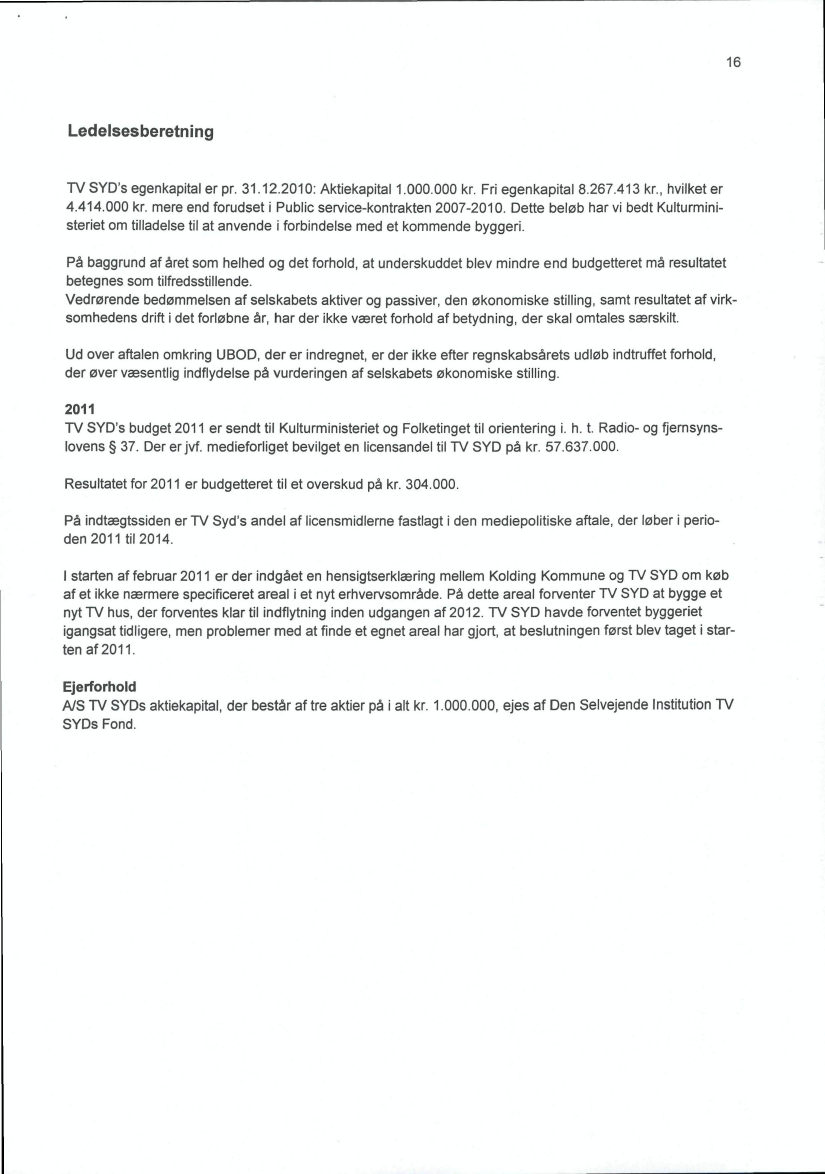 16

Ledelsesberetning

TV SYD's egenkapital er pr. 31.12.2010: Aktiekapital 1.000.000 kr. Fri egenkapital 8.267.413 kr., hvilket er 4.414.000 kr. mere end forudset i Public service-kontrakten 2007-2010. Dette beløb har vi bedt Kulturministeriet om tilladelse til at anvende i forbindelse med et kommende byggeri.

På baggrund af året som helhed og det forhold, at underskuddet blev mindre end budgetteret må resultatet betegnes som tilfredsstillende.
Vedrørende bedømmelsen af selskabets aktiver og passiver, den økonomiske stilling, samt resultatet af virksomhedens drift i det forløbne år, har der ikke været forhold af betydning, der skal omtales særskilt.

Ud over aftalen omkring UBOD, der er indregnet, er der ikke efter regnskabsårets udløb indtruffet forhold, der øver væsentlig indflydelse på vurderingen af selskabets økonomiske stilling.

2011
TV SYD's budget 2011 er sendt til Kulturministeriet og Folketinget til orientering i. h. t. Radio- og fjernsynslovens § 37. Der er jvf. medieforliget bevilget en licensandel til TV SYD på kr. 57.637.000.

Resultatet for 2011 er budgetteret til et overskud på kr. 304.000.

På indtægtssiden er TV Syd's andel af licensmidlerne fastlagt i den mediepolitiske aftale, der løber i perioden 2011 til 2014.

I starten af februar 2011 er der indgået en hensigtserklæring mellem Kolding Kommune og TV SYD om køb af et ikke nærmere specificeret areal i et nyt erhvervsområde. På dette areal forventer TV SYD at bygge et nyt TV hus, der forventes klar til indflytning inden udgangen af 2012. TV SYD havde forventet byggeriet igangsat tidligere, men problemer med at finde et egnet areal har gjort, at beslutningen først blev taget i starten af 2011.

Ejerforhold
A/S TV SYDs aktiekapital, der består af tre aktier på i alt kr. 1.000.000, ejes af Den Selvejende Institution TV SYDs Fond.